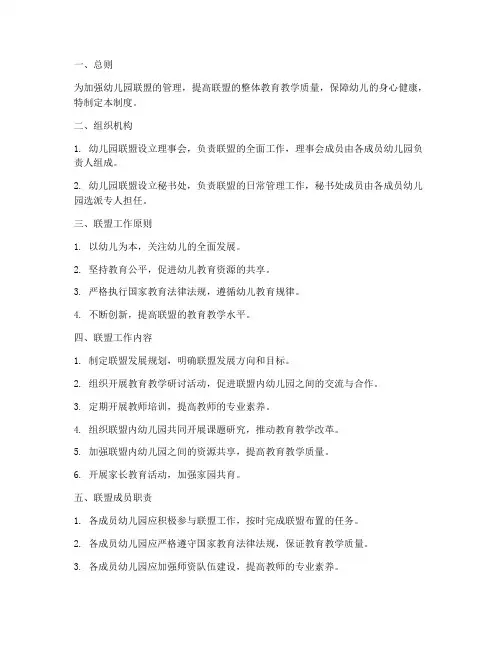 一、总则

为加强幼儿园联盟的管理，提高联盟的整体教育教学质量，保障幼儿的身心健康，特制定本制度。

二、组织机构

1. 幼儿园联盟设立理事会，负责联盟的全面工作，理事会成员由各成员幼儿园负责人组成。

2. 幼儿园联盟设立秘书处，负责联盟的日常管理工作，秘书处成员由各成员幼儿园选派专人担任。

三、联盟工作原则

1. 以幼儿为本，关注幼儿的全面发展。

2. 坚持教育公平，促进幼儿教育资源的共享。

3. 严格执行国家教育法律法规，遵循幼儿教育规律。

4. 不断创新，提高联盟的教育教学水平。

四、联盟工作内容

1. 制定联盟发展规划，明确联盟发展方向和目标。

2. 组织开展教育教学研讨活动，促进联盟内幼儿园之间的交流与合作。

3. 定期开展教师培训，提高教师的专业素养。

4. 组织联盟内幼儿园共同开展课题研究，推动教育教学改革。

5. 加强联盟内幼儿园之间的资源共享，提高教育教学质量。

6. 开展家长教育活动，加强家园共育。

五、联盟成员职责

1. 各成员幼儿园应积极参与联盟工作，按时完成联盟布置的任务。

2. 各成员幼儿园应严格遵守国家教育法律法规，保证教育教学质量。

3. 各成员幼儿园应加强师资队伍建设，提高教师的专业素养。